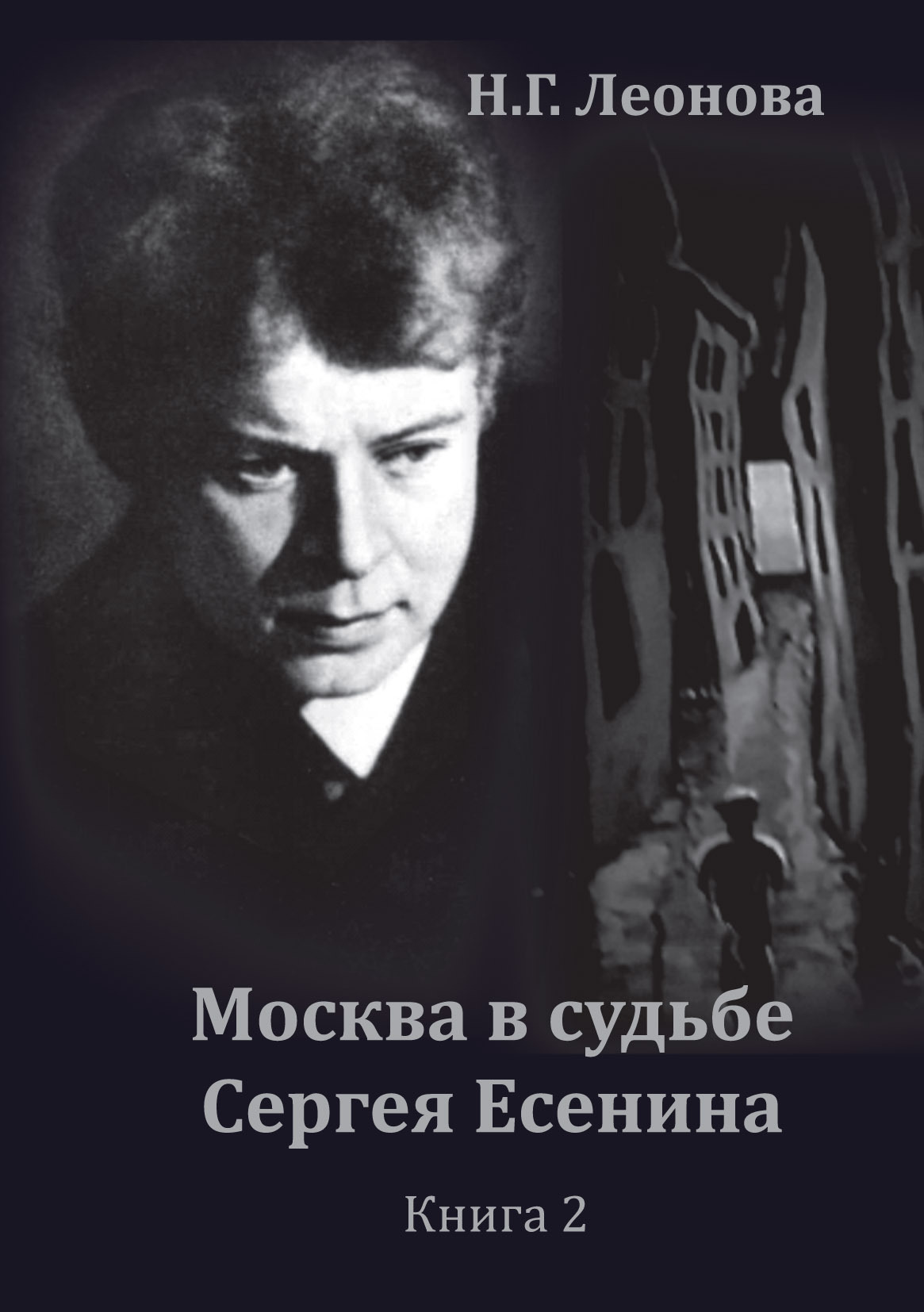 Н.Г. Леонова

Москва в судьбе Сергея Есенина

Книга 2